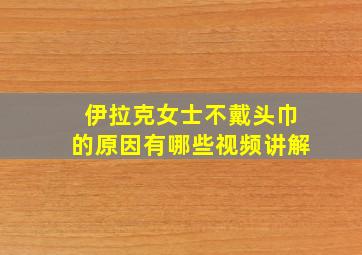 伊拉克女士不戴头巾
的原因有哪些视频讲解